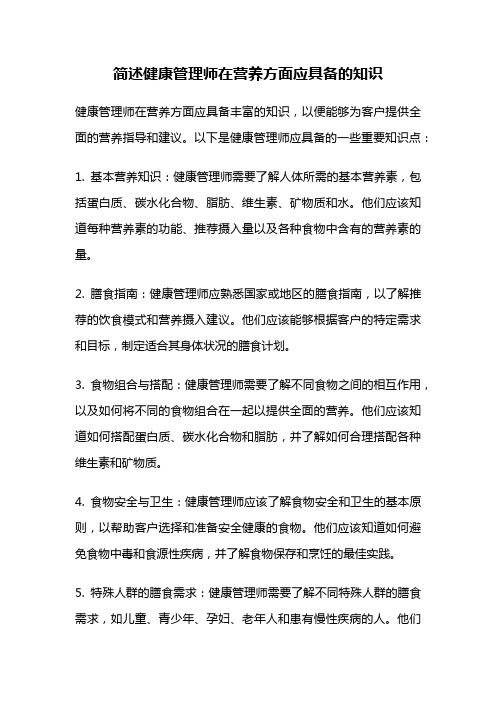 简述健康管理师在营养方面应具备的知识

健康管理师在营养方面应具备丰富的知识，以便能够为客户提供全面的营养指导和建议。以下是健康管理师应具备的一些重要知识点：

1. 基本营养知识：健康管理师需要了解人体所需的基本营养素，包括蛋白质、碳水化合物、脂肪、维生素、矿物质和水。他们应该知道每种营养素的功能、推荐摄入量以及各种食物中含有的营养素的量。

2. 膳食指南：健康管理师应熟悉国家或地区的膳食指南，以了解推荐的饮食模式和营养摄入建议。他们应该能够根据客户的特定需求和目标，制定适合其身体状况的膳食计划。

3. 食物组合与搭配：健康管理师需要了解不同食物之间的相互作用，以及如何将不同的食物组合在一起以提供全面的营养。他们应该知道如何搭配蛋白质、碳水化合物和脂肪，并了解如何合理搭配各种维生素和矿物质。

4. 食物安全与卫生：健康管理师应该了解食物安全和卫生的基本原则，以帮助客户选择和准备安全健康的食物。他们应该知道如何避免食物中毒和食源性疾病，并了解食物保存和烹饪的最佳实践。

5. 特殊人群的膳食需求：健康管理师需要了解不同特殊人群的膳食需求，如儿童、青少年、孕妇、老年人和患有慢性疾病的人。他们